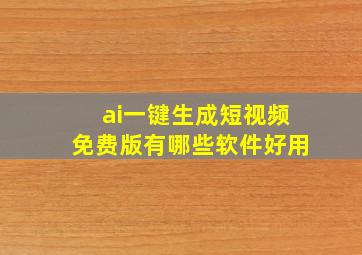 ai一键生成短视频
免费版有哪些软件好用